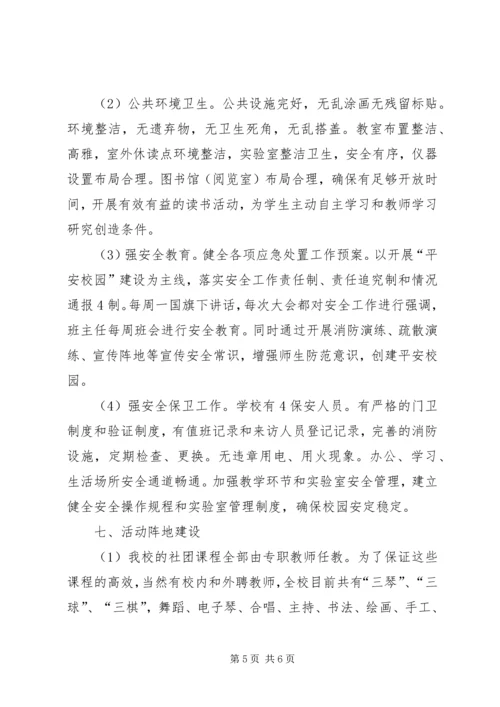 （2）公共环境卫生。公共设施完好，无乱涂画无残留标贴。环境整洁，无遗弃物，无卫生死角，无乱搭盖。教室布置整洁、高雅，室外休读点环境整洁，实验室整洁卫生，安全有序，仪器设置布局合理。图书馆（阅览室）布局合理，确保有足够开放时间，开展有效有益的读书活动，为学生主动自主学习和教师学习研究创造条件。

（3）强安全教育。健全各项应急处置工作预案。以开展“平安校园”建设为主线，落实安全工作责任制、责任追究制和情况通报4制。每周一国旗下讲话，每次大会都对安全工作进行强调，班主任每周班会进行安全教育。同时通过开展消防演练、疏散演练、宣传阵地等宣传安全常识，增强师生防范意识，创建平安校园。

（4）强安全保卫工作。学校有4保安人员。有严格的门卫制度和验证制度，有值班记录和来访人员登记记录，完善的消防设施，定期检查、更换。无违章用电、用火现象。办公、学习、生活场所安全通道畅通。加强教学环节和实验室安全管理，建立健全安全操作规程和实验室管理制度，确保校园安定稳定。

七、活动阵地建设

（1）我校的社团课程全部由专职教师任教。为了保证这些课程的高效，当然有校内和外聘教师，全校目前共有“三琴”、“三球”、“三棋”，舞蹈、电子琴、合唱、主持、书法、绘画、手工、

第5页 共6页